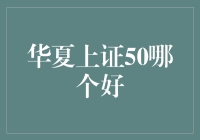 华夏上证50哪个好